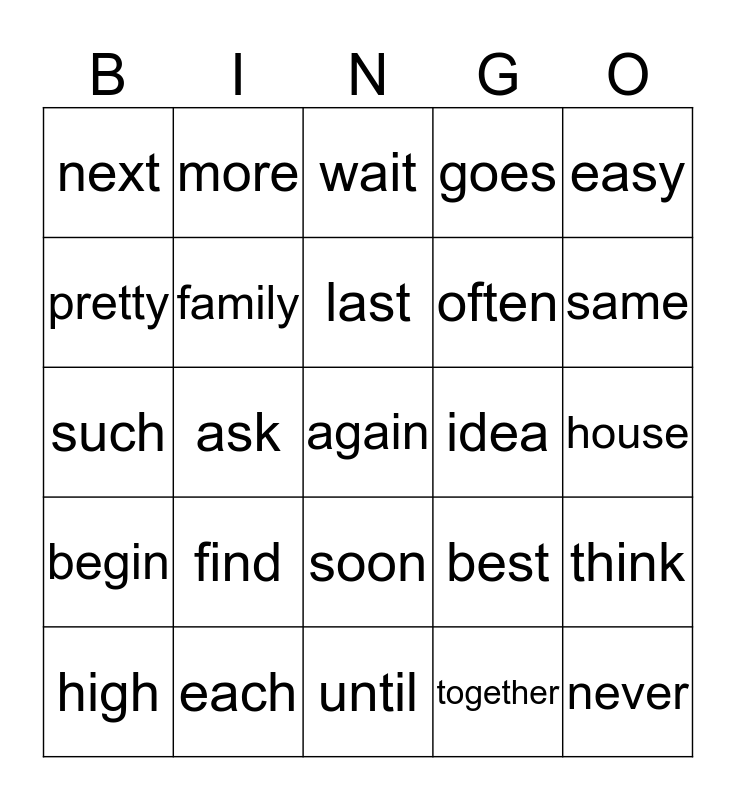 | B | I | N | G | O |
|---|---|---|---|---|
| next | more | wait | goes | easy |
| pretty | family | last | often | same |
| such | ask | again | idea | house |
| begin | find | soon | best | think |
| high | each | until | together | never |